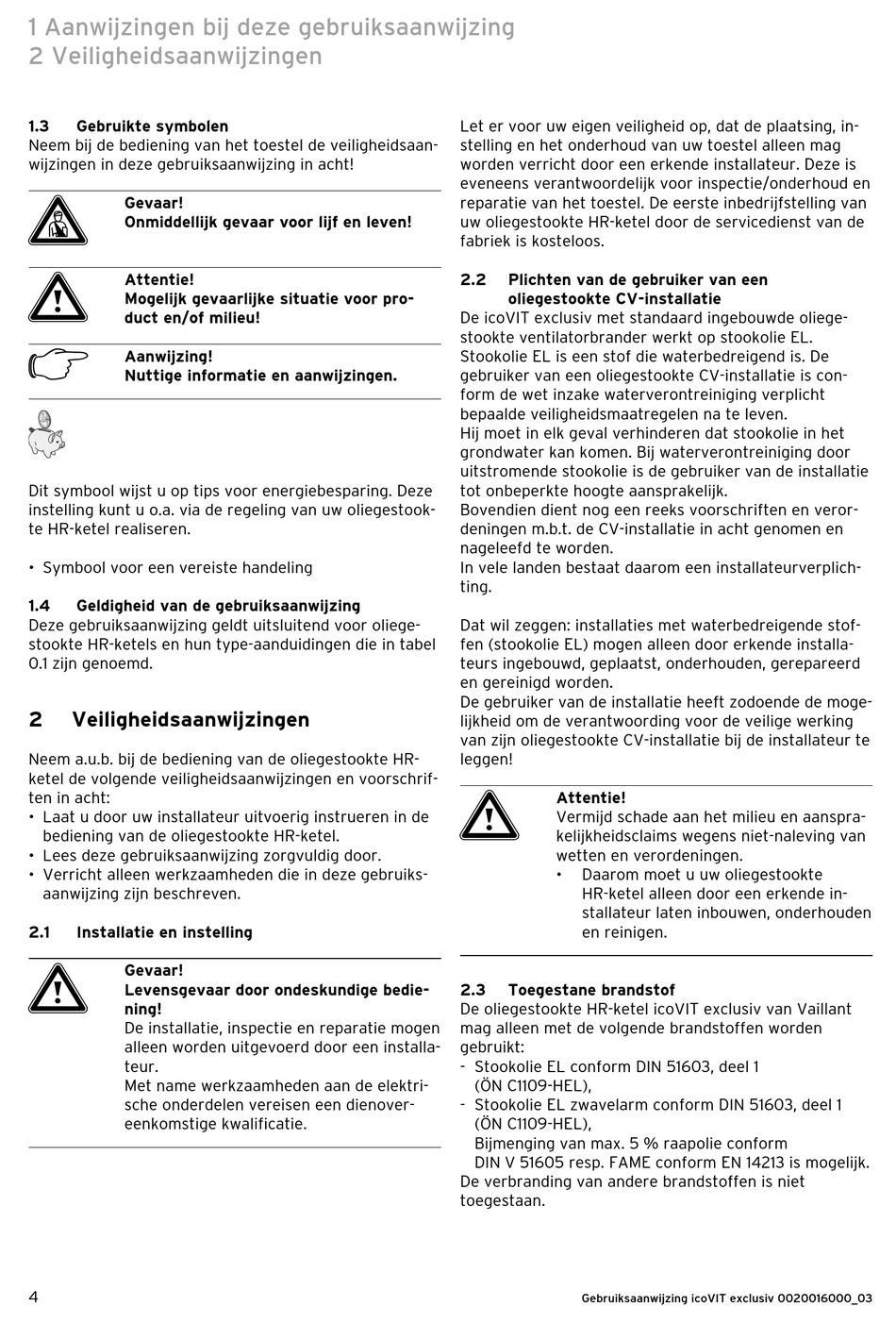 1 Aanwijzingen bij deze gebruiksaanwijzing
2 Veiligheidsaanwijzingen

1.3 Gebruikte symbolen
Neem bij de bediening van het toestel de veiligheidsaanwijzingen in deze gebruiksaanwijzing in acht!

Gevaar!
Onmiddellijk gevaar voor lijf en leven!

Attentie!
Mogelijk gevaarlijke situatie voor product en/of milieu!

Aanwijzing!
Nuttige informatie en aanwijzingen.

Dit symbool wijst u op tips voor energiebesparing. Deze instelling kunt u o.a. via de regeling van uw oliegestookte HR-ketel realiseren.

• Symbool voor een vereiste handeling

1.4 Geldigheid van de gebruiksaanwijzing
Deze gebruiksaanwijzing geldt uitsluitend voor oliegestookte HR-ketels en hun type-aanduidingen die in tabel 0.1 zijn genoemd.

2 Veiligheidsaanwijzingen

Neem a.u.b. bij de bediening van de oliegestookte HR-ketel de volgende veiligheidsaanwijzingen en voorschriften in acht:
• Laat u door uw installateur uitvoerig instrueren in de bediening van de oliegestookte HR-ketel.
• Lees deze gebruiksaanwijzing zorgvuldig door.
• Verricht alleen werkzaamheden die in deze gebruiksaanwijzing zijn beschreven.

2.1 Installatie en instelling

Gevaar!
Levensgevaar door ondeskundige bediening!
De installatie, inspectie en reparatie mogen alleen worden uitgevoerd door een installateur.
Met name werkzaamheden aan de elektrische onderdelen vereisen een dienovereenkomstige kwalificatie.

Let er voor uw eigen veiligheid op, dat de plaatsing, instelling en het onderhoud van uw toestel alleen mag worden verricht door een erkende installateur. Deze is eveneens verantwoordelijk voor inspectie/onderhoud en reparatie van het toestel. De eerste inbedrijfstelling van uw oliegestookte HR-ketel door de servicedienst van de fabriek is kosteloos.

2.2 Plichten van de gebruiker van een oliegestookte CV-installatie
De icoVIT exclusiv met standaard ingebouwde oliegestookte ventilatorbrander werkt op stookolie EL.
Stookolie EL is een stof die waterbedreigend is. De gebruiker van een oliegestookte CV-installatie is conform de wet inzake waterverontreiniging verplicht bepaalde veiligheidsmaatregelen na te leven.
Hij moet in elk geval verhinderen dat stookolie in het grondwater kan komen. Bij waterverontreiniging door uitstromende stookolie is de gebruiker van de installatie tot onbeperkte hoogte aansprakelijk.
Bovendien dient nog een reeks voorschriften en verordeningen m.b.t. de CV-installatie in acht genomen en nageleefd te worden.
In vele landen bestaat daarom een installateurverplichting.

Dat wil zeggen: installaties met waterbedreigende stoffen (stookolie EL) mogen alleen door erkende installateurs ingebouwd, geplaatst, onderhouden, gerepareerd en gereinigd worden.
De gebruiker van de installatie heeft zodoende de mogelijkheid om de verantwoording voor de veilige werking van zijn oliegestookte CV-installatie bij de installateur te leggen!

Attentie!
Vermijd schade aan het milieu en aansprakelijkheidsclaims wegens niet-naleving van wetten en verordeningen.
• Daarom moet u uw oliegestookte HR-ketel alleen door een erkende installateur laten inbouwen, onderhouden en reinigen.

2.3 Toegestane brandstof
De oliegestookte HR-ketel icoVIT exclusiv van Vaillant mag alleen met de volgende brandstoffen worden gebruikt:
- Stookolie EL conform DIN 51603, deel 1 (ÖN C1109-HEL),
- Stookolie EL zwavelarm conform DIN 51603, deel 1 (ÖN C1109-HEL),
Bijmenging van max. 5 % raapolie conform DIN V 51605 resp. FAME conform EN 14213 is mogelijk.
De verbranding van andere brandstoffen is niet toegestaan.

4

Gebruiksaanwijzing icoVIT exclusiv 0020016000_03